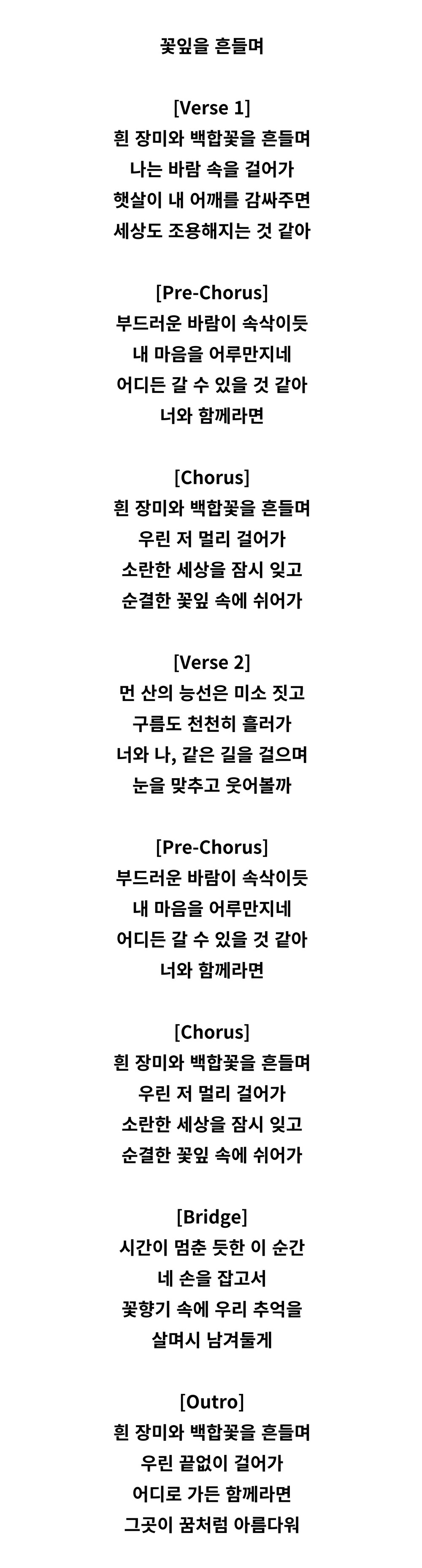 꽃잎을 흔들며

[Verse 1]
흰 장미와 백합꽃을 흔들며
나는 바람 속을 걸어가
햇살이 내 어깨를 감싸주면
세상도 조용해지는 것 같아

[Pre-Chorus]
부드러운 바람이 속삭이듯
내 마음을 어루만지네
어디든 갈 수 있을 것 같아
너와 함께라면

[Chorus]
흰 장미와 백합꽃을 흔들며
우린 저 멀리 걸어가
소란한 세상을 잠시 잊고
순결한 꽃잎 속에 쉬어가

[Verse 2]
먼 산의 능선은 미소 짓고
구름도 천천히 흘러가
너와 나, 같은 길을 걸으며
눈을 맞추고 웃어볼까

[Pre-Chorus]
부드러운 바람이 속삭이듯
내 마음을 어루만지네
어디든 갈 수 있을 것 같아
너와 함께라면

[Chorus]
흰 장미와 백합꽃을 흔들며
우린 저 멀리 걸어가
소란한 세상을 잠시 잊고
순결한 꽃잎 속에 쉬어가

[Bridge]
시간이 멈춘 듯한 이 순간
네 손을 잡고서
꽃향기 속에 우리 추억을
살며시 남겨둘게

[Outro]
흰 장미와 백합꽃을 흔들며
우린 끝없이 걸어가
어디로 가든 함께라면
그곳이 꿈처럼 아름다워